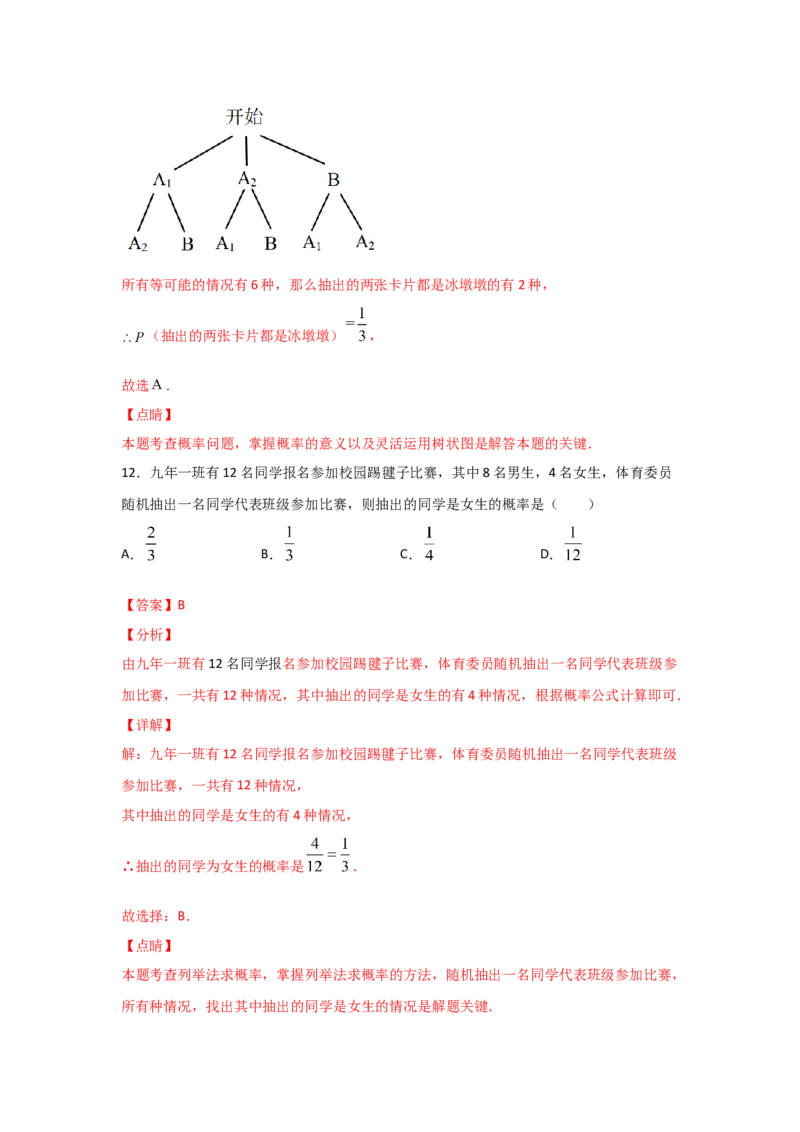 开始

$A_1$ $A_2$ B

$A_2$ B $A_1$ B $A_1$ $A_2$

所有等可能的情况有 6 种，那么抽出的两张卡片都是冰墩墩的有 2 种，

$\therefore P$（抽出的两张卡片都是冰墩墩）$=\frac{1}{3}$，

故选 A．

【点睛】

本题考查概率问题，掌握概率的意义以及灵活运用树状图是解答本题的关键．

12．九年一班有 12 名同学报名参加校园踢毽子比赛，其中 8 名男生，4 名女生，体育委员随机抽出一名同学代表班级参加比赛，则抽出的同学是女生的概率是（　　）

A．$\frac{2}{3}$　　B．$\frac{1}{3}$　　C．$\frac{1}{4}$　　D．$\frac{1}{12}$

【答案】B

【分析】

由九年一班有 12 名同学报名参加校园踢毽子比赛，体育委员随机抽出一名同学代表班级参加比赛，一共有 12 种情况，其中抽出的同学是女生的有 4 种情况，根据概率公式计算即可．

【详解】

解：九年一班有 12 名同学报名参加校园踢毽子比赛，体育委员随机抽出一名同学代表班级参加比赛，一共有 12 种情况，

其中抽出的同学是女生的有 4 种情况，

∴抽出的同学为女生的概率是 $\frac{4}{12}=\frac{1}{3}$．

故选择：B．

【点睛】

本题考查列举法求概率，掌握列举法求概率的方法，随机抽出一名同学代表班级参加比赛，所有种情况，找出其中抽出的同学是女生的情况是解题关键．